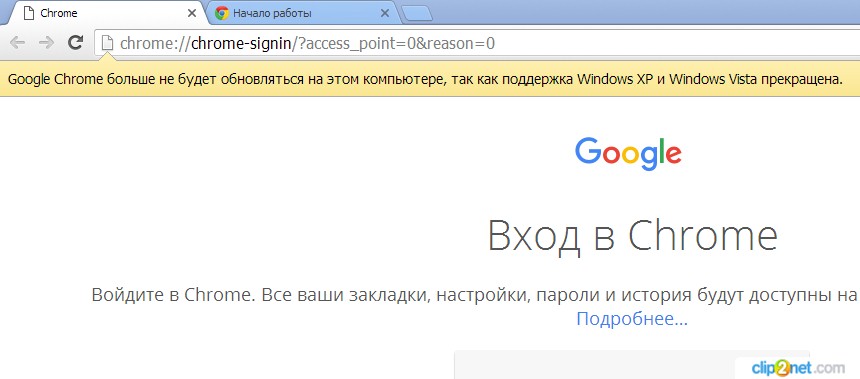 Chrome
Начало работы
chrome://chrome-signin/?access_point=0&reason=0
Google Chrome больше не будет обновляться на этом компьютере, так как поддержка Windows XP и Windows Vista прекращена.

Google

Вход в Chrome

Войдите в Chrome. Все ваши закладки, настройки, пароли и история будут доступны на
Подробнее...

clip2net.com